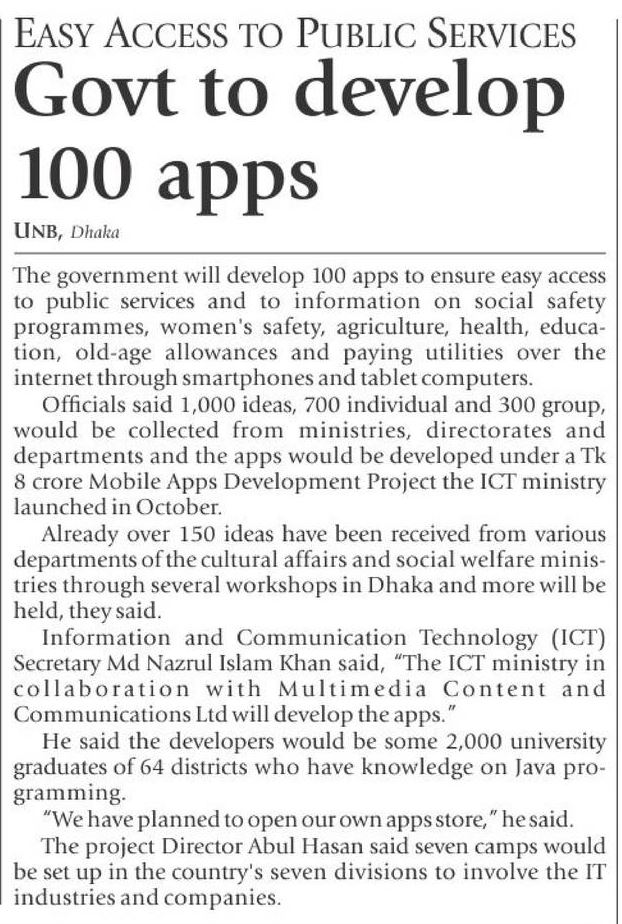 EASY ACCESS TO PUBLIC SERVICES
Govt to develop 100 apps

UNB, Dhaka

The government will develop 100 apps to ensure easy access to public services and to information on social safety programmes, women's safety, agriculture, health, education, old-age allowances and paying utilities over the internet through smartphones and tablet computers.

Officials said 1,000 ideas, 700 individual and 300 group, would be collected from ministries, directorates and departments and the apps would be developed under a Tk 8 crore Mobile Apps Development Project the ICT ministry launched in October.

Already over 150 ideas have been received from various departments of the cultural affairs and social welfare ministries through several workshops in Dhaka and more will be held, they said.

Information and Communication Technology (ICT) Secretary Md Nazrul Islam Khan said, "The ICT ministry in collaboration with Multimedia Content and Communications Ltd will develop the apps."

He said the developers would be some 2,000 university graduates of 64 districts who have knowledge on Java programming.

"We have planned to open our own apps store," he said.

The project Director Abul Hasan said seven camps would be set up in the country's seven divisions to involve the IT industries and companies.